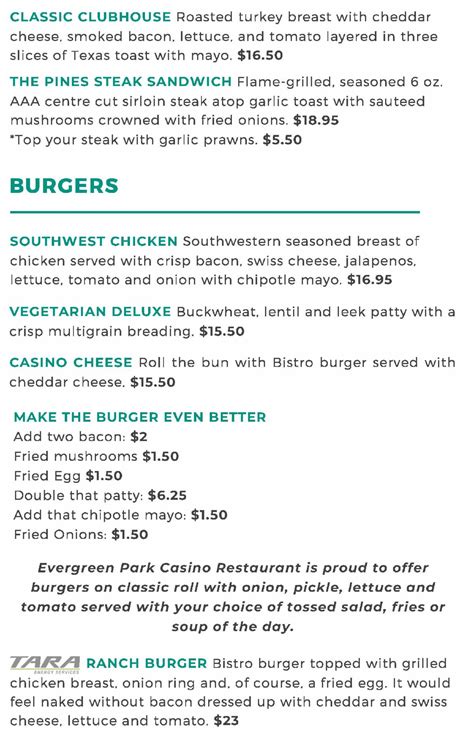 CLASSIC CLUBHOUSE Roasted turkey breast with cheddar cheese, smoked bacon, lettuce, and tomato layered in three slices of Texas toast with mayo. $16.50

THE PINES STEAK SANDWICH Flame-grilled, seasoned 6 oz. AAA centre cut sirloin steak atop garlic toast with sauteed mushrooms crowned with fried onions. $18.95
*Top your steak with garlic prawns. $5.50

BURGERS

SOUTHWEST CHICKEN Southwestern seasoned breast of chicken served with crisp bacon, swiss cheese, jalapenos, lettuce, tomato and onion with chipotle mayo. $16.95

VEGETARIAN DELUXE Buckwheat, lentil and leek patty with a crisp multigrain breading. $15.50

CASINO CHEESE Roll the bun with Bistro burger served with cheddar cheese. $15.50

MAKE THE BURGER EVEN BETTER
Add two bacon: $2
Fried mushrooms $1.50
Fried Egg $1.50
Double that patty: $6.25
Add that chipotle mayo: $1.50
Fried Onions: $1.50

Evergreen Park Casino Restaurant is proud to offer burgers on classic roll with onion, pickle, lettuce and tomato served with your choice of tossed salad, fries or soup of the day.

TARA ENERGY SERVICES RANCH BURGER Bistro burger topped with grilled chicken breast, onion ring and, of course, a fried egg. It would feel naked without bacon dressed up with cheddar and swiss cheese, lettuce and tomato. $23